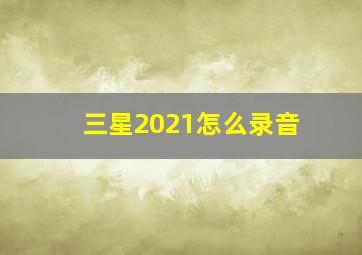 三星2021怎么录音